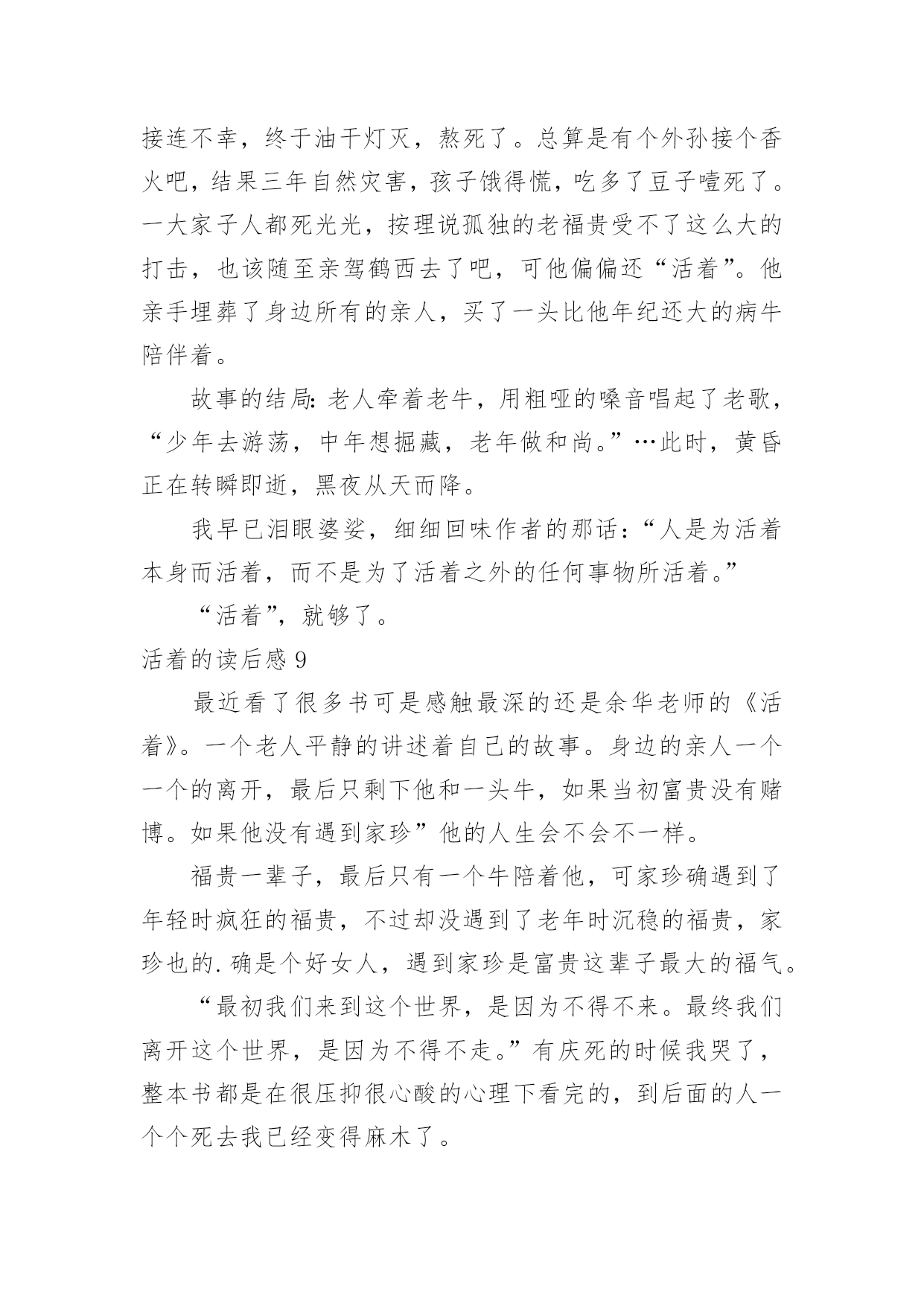 接连不幸，终于油干灯灭，熬死了。总算是有个外孙接个香火吧，结果三年自然灾害，孩子饿得慌，吃多了豆子噎死了。一大家子人都死光光，按理说孤独的老福贵受不了这么大的打击，也该随至亲驾鹤西去了吧，可他偏偏还“活着”。他亲手埋葬了身边所有的亲人，买了一头比他年纪还大的病牛陪伴着。

故事的结局：老人牵着老牛，用粗哑的嗓音唱起了老歌，“少年去游荡，中年想掘藏，老年做和尚。”…此时，黄昏正在转瞬即逝，黑夜从天而降。

我早已泪眼婆娑，细细回味作者的那话：“人是为活着本身而活着，而不是为了活着之外的任何事物所活着。”

“活着”，就够了。

活着的读后感 9

最近看了很多书可是感触最深的还是余华老师的《活着》。一个老人平静的讲述着自己的故事。身边的亲人一个一个的离开，最后只剩下他和一头牛，如果当初富贵没有赌博。如果他没有遇到家珍”他的人生会不会不一样。

福贵一辈子，最后只有一个牛陪着他，可家珍确遇到了年轻时疯狂的福贵，不过却没遇到了老年时沉稳的福贵，家珍也的.确是个好女人，遇到家珍是富贵这辈子最大的福气。

“最初我们来到这个世界，是因为不得不来。最终我们离开这个世界，是因为不得不走。”有庆死的时候我哭了，整本书都是在很压抑很心酸的心理下看完的，到后面的人一个个死去我已经变得麻木了。